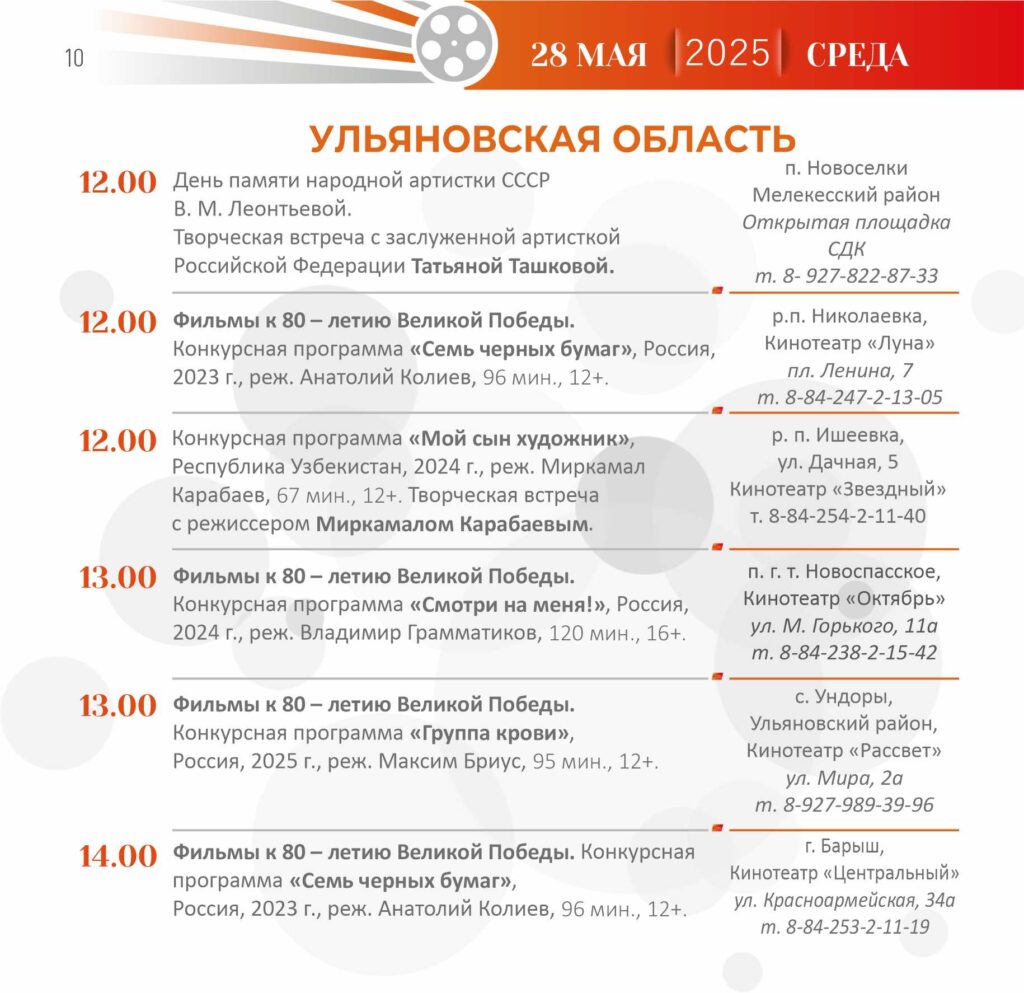 10

28 МАЯ 2025 СРЕДА

УЛЬЯНОВСКАЯ ОБЛАСТЬ

12.00 День памяти народной артистки СССР В. М. Леонтьевой. Творческая встреча с заслуженной артисткой Российской Федерации Татьяной Ташковой.

п. Новоселки
Мелекесский район
Открытая площадка
СДК
т. 8- 927-822-87-33

12.00 Фильмы к 80 – летию Великой Победы. Конкурсная программа «Семь черных бумаг», Россия, 2023 г., реж. Анатолий Колиев, 96 мин., 12+.

р.п. Николаевка,
Кинотеатр «Луна»
пл. Ленина, 7
т. 8-84-247-2-13-05

12.00 Конкурсная программа «Мой сын художник», Республика Узбекистан, 2024 г., реж. Миркамал Карабаев, 67 мин., 12+. Творческая встреча с режиссером Миркамалом Карабаевым.

р. п. Ишеевка,
ул. Дачная, 5
Кинотеатр «Звездный»
т. 8-84-254-2-11-40

13.00 Фильмы к 80 – летию Великой Победы. Конкурсная программа «Смотри на меня!», Россия, 2024 г., реж. Владимир Грамматиков, 120 мин., 16+.

п. г. т. Новоспасское,
Кинотеатр «Октябрь»
ул. М. Горького, 11а
т. 8-84-238-2-15-42

13.00 Фильмы к 80 – летию Великой Победы. Конкурсная программа «Группа крови», Россия, 2025 г., реж. Максим Бриус, 95 мин., 12+.

с. Ундоры,
Ульяновский район,
Кинотеатр «Рассвет»
ул. Мира, 2а
т. 8-927-989-39-96

14.00 Фильмы к 80 – летию Великой Победы. Конкурсная программа «Семь черных бумаг», Россия, 2023 г., реж. Анатолий Колиев, 96 мин., 12+.

г. Барыш,
Кинотеатр «Центральный»
ул. Красноармейская, 34а
т. 8-84-253-2-11-19